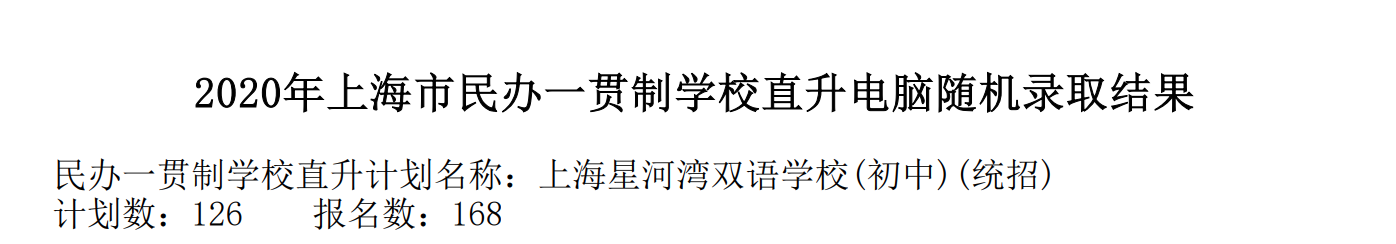 2020年上海市民办一贯制学校直升电脑随机录取结果

民办一贯制学校直升计划名称：上海星河湾双语学校(初中)(统招)
计划数：126　　报名数：168